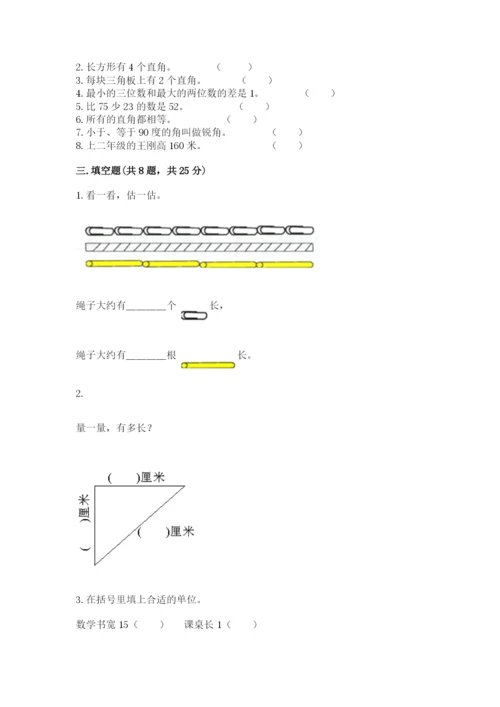 2. 长方形有 4 个直角。　　（　　）
3. 每块三角板上有 2 个直角。　　（　　）
4. 最小的三位数和最大的两位数的差是 1。　　（　　）
5. 比 75 少 23 的数是 52。　　（　　）
6. 所有的直角都相等。　　（　　）
7. 小于、等于 90 度的角叫做锐角。　　（　　）
8. 上二年级的王刚高 160 米。　　（　　）

三. 填空题（共 8 题，共 25 分）

1. 看一看，估一估。

绳子大约有________个　　长。

绳子大约有________根　　长。

2.

量一量，有多长？

(　　)厘米

(　　)厘米

(　　)厘米

3. 在括号里填上合适的单位。

数学书宽 15（　　）　课桌长 1（　　）